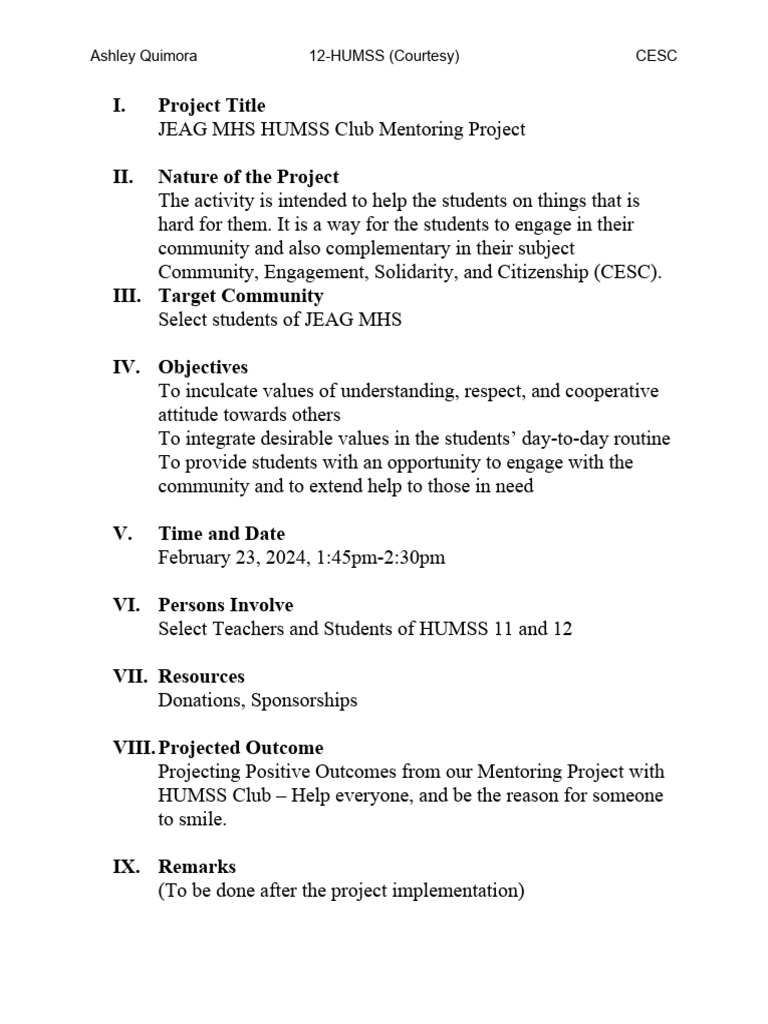 Ashley Quimora 12-HUMSS (Courtesy) CESC

I. Project Title
JEAG MHS HUMSS Club Mentoring Project

II. Nature of the Project
The activity is intended to help the students on things that is hard for them. It is a way for the students to engage in their community and also complementary in their subject Community, Engagement, Solidarity, and Citizenship (CESC).

III. Target Community
Select students of JEAG MHS

IV. Objectives
To inculcate values of understanding, respect, and cooperative attitude towards others
To integrate desirable values in the students' day-to-day routine
To provide students with an opportunity to engage with the community and to extend help to those in need

V. Time and Date
February 23, 2024, 1:45pm-2:30pm

VI. Persons Involve
Select Teachers and Students of HUMSS 11 and 12

VII. Resources
Donations, Sponsorships

VIII. Projected Outcome
Projecting Positive Outcomes from our Mentoring Project with HUMSS Club – Help everyone, and be the reason for someone to smile.

IX. Remarks
(To be done after the project implementation)